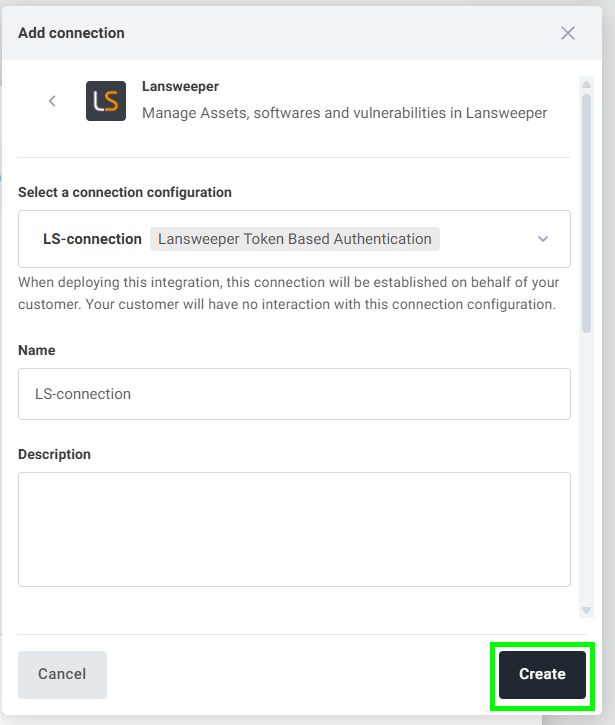 Add connection

LS

Lansweeper

Manage Assets, softwares and vulnerabilities in Lansweeper

Select a connection configuration

LS-connection Lansweeper Token Based Authentication

When deploying this integration, this connection will be established on behalf of your customer. Your customer will have no interaction with this connection configuration.

Name

LS-connection

Description

Cancel

Create